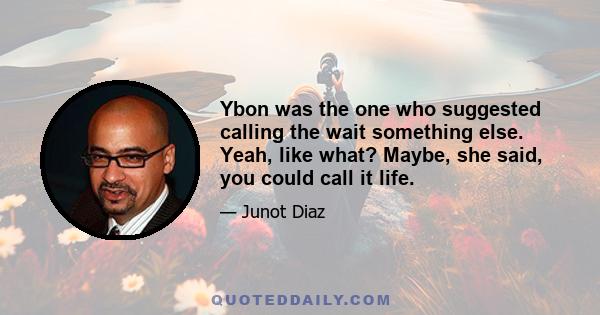 Ybon was the one who suggested calling the wait something else. Yeah, like what? Maybe, she said, you could call it life.

— Junot Diaz

QUOTEDDAILY.COM